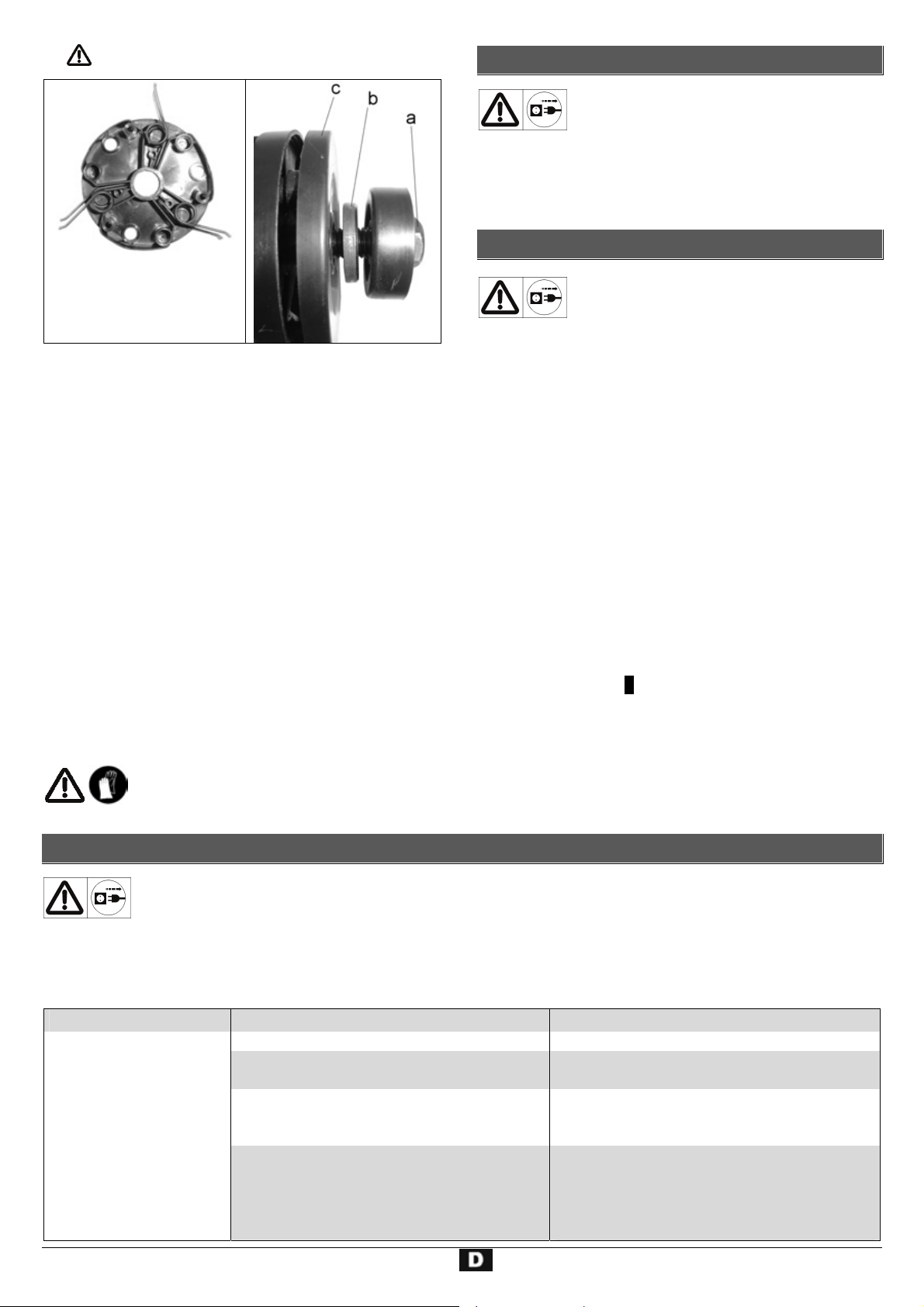 c

b

a

D